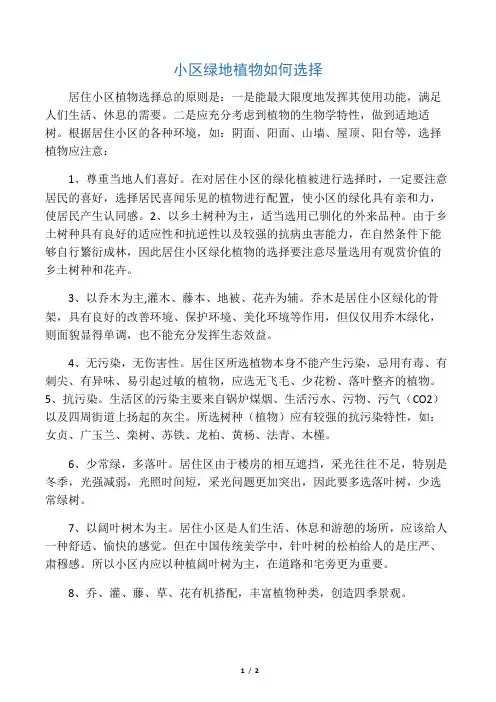 小区绿地植物如何选择

居住小区植物选择总的原则是：一是能最大限度地发挥其使用功能，满足人们生活、休息的需要。二是应充分考虑到植物的生物学特性，做到适地适树。根据居住小区的各种环境，如：阴面、阳面、山墙、屋顶、阳台等，选择植物应注意：

1、尊重当地人们喜好。在对居住小区的绿化植被进行选择时，一定要注意居民的喜好，选择居民喜闻乐见的植物进行配置，使小区的绿化具有亲和力，使居民产生认同感。2、以乡土树种为主，适当选用已驯化的外来品种。由于乡土树种具有良好的适应性和抗逆性以及较强的抗病虫害能力，在自然条件下能够自行繁衍成林，因此居住小区绿化植物的选择要注意尽量选用有观赏价值的乡土树种和花卉。

3、以乔木为主,灌木、藤本、地被、花卉为辅。乔木是居住小区绿化的骨架，具有良好的改善环境、保护环境、美化环境等作用，但仅仅用乔木绿化，则面貌显得单调，也不能充分发挥生态效益。

4、无污染，无伤害性。居住区所选植物本身不能产生污染，忌用有毒、有刺尖、有异味、易引起过敏的植物，应选无飞毛、少花粉、落叶整齐的植物。5、抗污染。生活区的污染主要来自锅炉煤烟、生活污水、污物、污气（CO2）以及四周街道上扬起的灰尘。所选树种（植物）应有较强的抗污染特性，如：女贞、广玉兰、栾树、苏铁、龙柏、黄杨、法青、木槿。

6、少常绿，多落叶。居住区由于楼房的相互遮挡，采光往往不足，特别是冬季，光强减弱，光照时间短，采光问题更加突出，因此要多选落叶树，少选常绿树。

7、以阔叶树木为主。居住小区是人们生活、休息和游憩的场所，应该给人一种舒适、愉快的感觉。但在中国传统美学中，针叶树的松柏给人的是庄严、肃穆感。所以小区内应以种植阔叶树为主，在道路和宅旁更为重要。

8、乔、灌、藤、草、花有机搭配，丰富植物种类，创造四季景观。

1 / 2